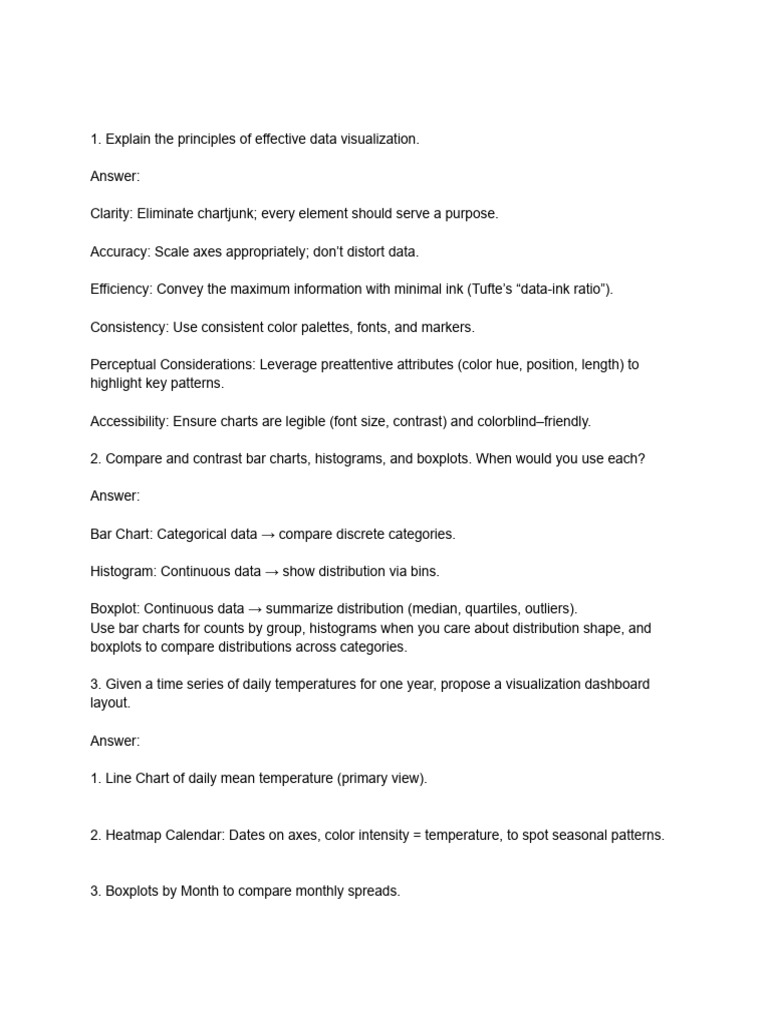 1. Explain the principles of effective data visualization.

Answer:

Clarity: Eliminate chartjunk; every element should serve a purpose.

Accuracy: Scale axes appropriately; don't distort data.

Efficiency: Convey the maximum information with minimal ink (Tufte's "data-ink ratio").

Consistency: Use consistent color palettes, fonts, and markers.

Perceptual Considerations: Leverage preattentive attributes (color hue, position, length) to highlight key patterns.

Accessibility: Ensure charts are legible (font size, contrast) and colorblind–friendly.

2. Compare and contrast bar charts, histograms, and boxplots. When would you use each?

Answer:

Bar Chart: Categorical data → compare discrete categories.

Histogram: Continuous data → show distribution via bins.

Boxplot: Continuous data → summarize distribution (median, quartiles, outliers).
Use bar charts for counts by group, histograms when you care about distribution shape, and boxplots to compare distributions across categories.

3. Given a time series of daily temperatures for one year, propose a visualization dashboard layout.

Answer:

1. Line Chart of daily mean temperature (primary view).

2. Heatmap Calendar: Dates on axes, color intensity = temperature, to spot seasonal patterns.

3. Boxplots by Month to compare monthly spreads.